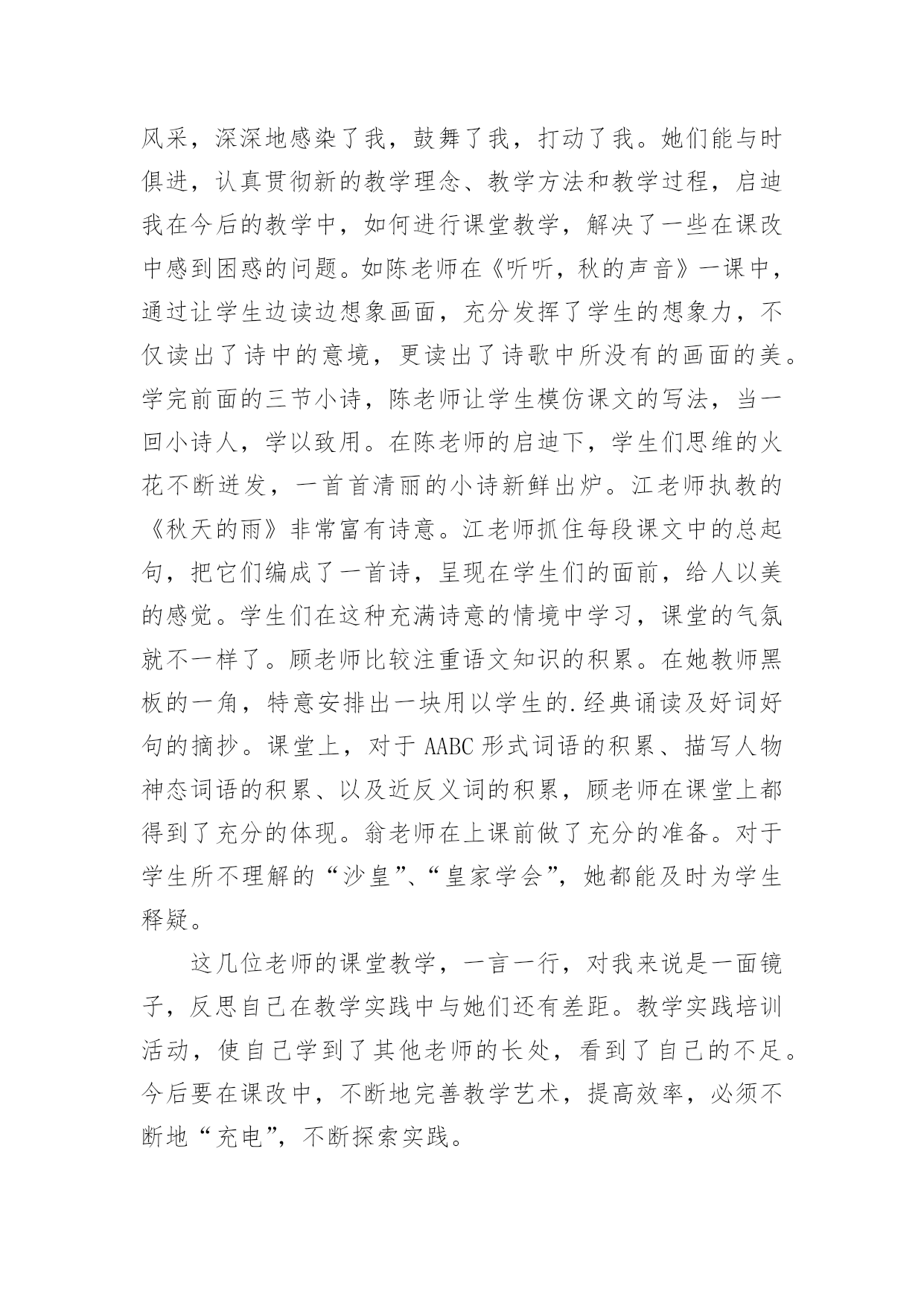 风采，深深地感染了我，鼓舞了我，打动了我。她们能与时俱进，认真贯彻新的教学理念、教学方法和教学过程，启迪我在今后的教学中，如何进行课堂教学，解决了一些在课改中感到困惑的问题。如陈老师在《听听，秋的声音》一课中，通过让学生边读边想象画面，充分发挥了学生的想象力，不仅读出了诗中的意境，更读出了诗歌中所没有的画面的美。学完前面的三节小诗，陈老师让学生模仿课文的写法，当一回小诗人，学以致用。在陈老师的启迪下，学生们思维的火花不断迸发，一首首清丽的小诗新鲜出炉。江老师执教的《秋天的雨》非常富有诗意。江老师抓住每段课文中的总起句，把它们编成了一首诗，呈现在学生们的面前，给人以美的感觉。学生们在这种充满诗意的情境中学习，课堂的气氛就不一样了。顾老师比较注重语文知识的积累。在她教师黑板的一角，特意安排出一块用以学生的.经典诵读及好词好句的摘抄。课堂上，对于 AABC 形式词语的积累、描写人物神态词语的积累、以及近反义词的积累，顾老师在课堂上都得到了充分的体现。翁老师在上课前做了充分的准备。对于学生所不理解的“沙皇”、“皇家学会”，她都能及时为学生释疑。

这几位老师的课堂教学，一言一行，对我来说是一面镜子，反思自己在教学实践中与她们还有差距。教学实践培训活动，使自己学到了其他老师的长处，看到了自己的不足。今后要在课改中，不断地完善教学艺术，提高效率，必须不断地“充电”，不断探索实践。